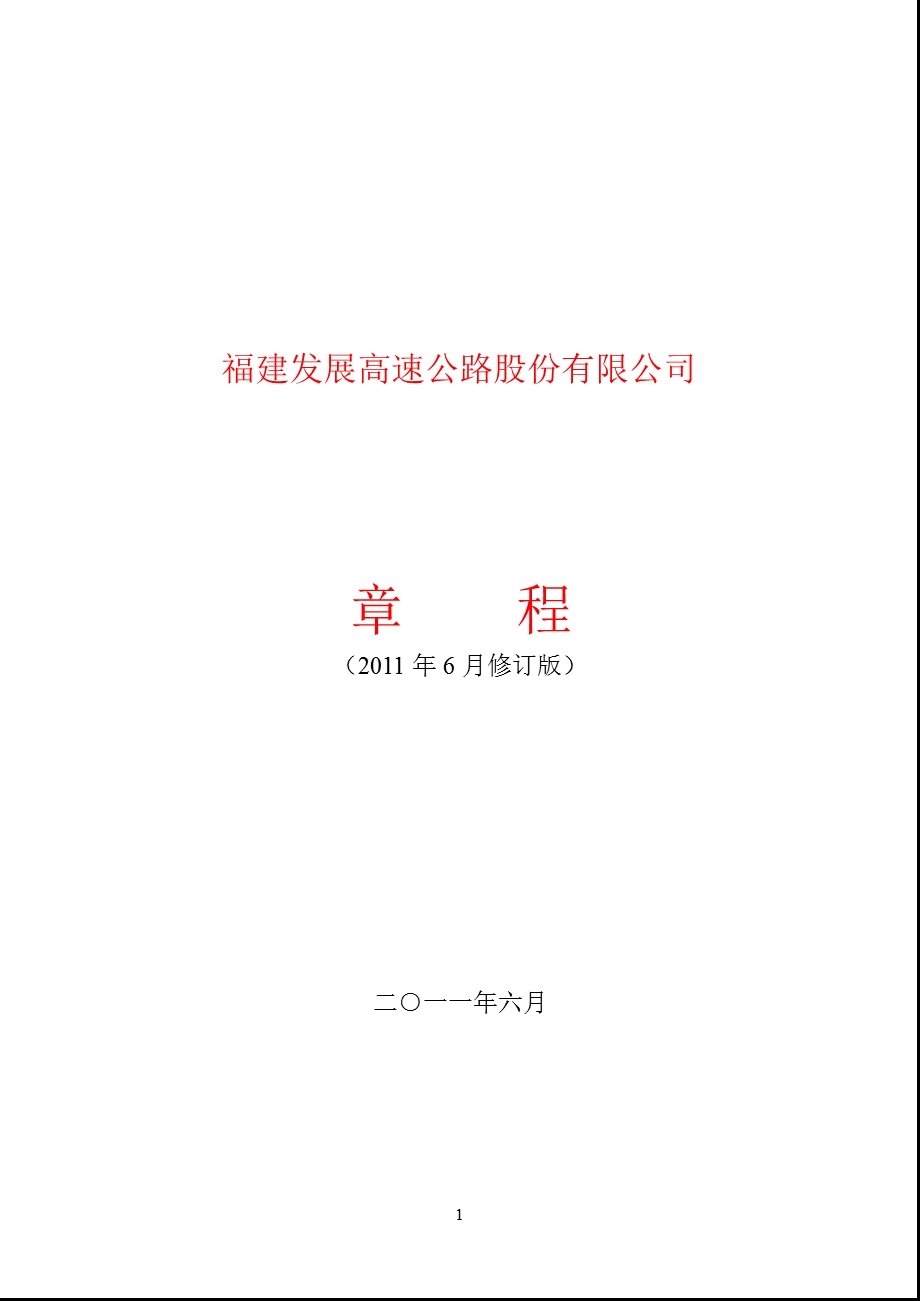 福建发展高速公路股份有限公司

章　　程

（2011 年 6 月修订版）

二〇一一年六月

1